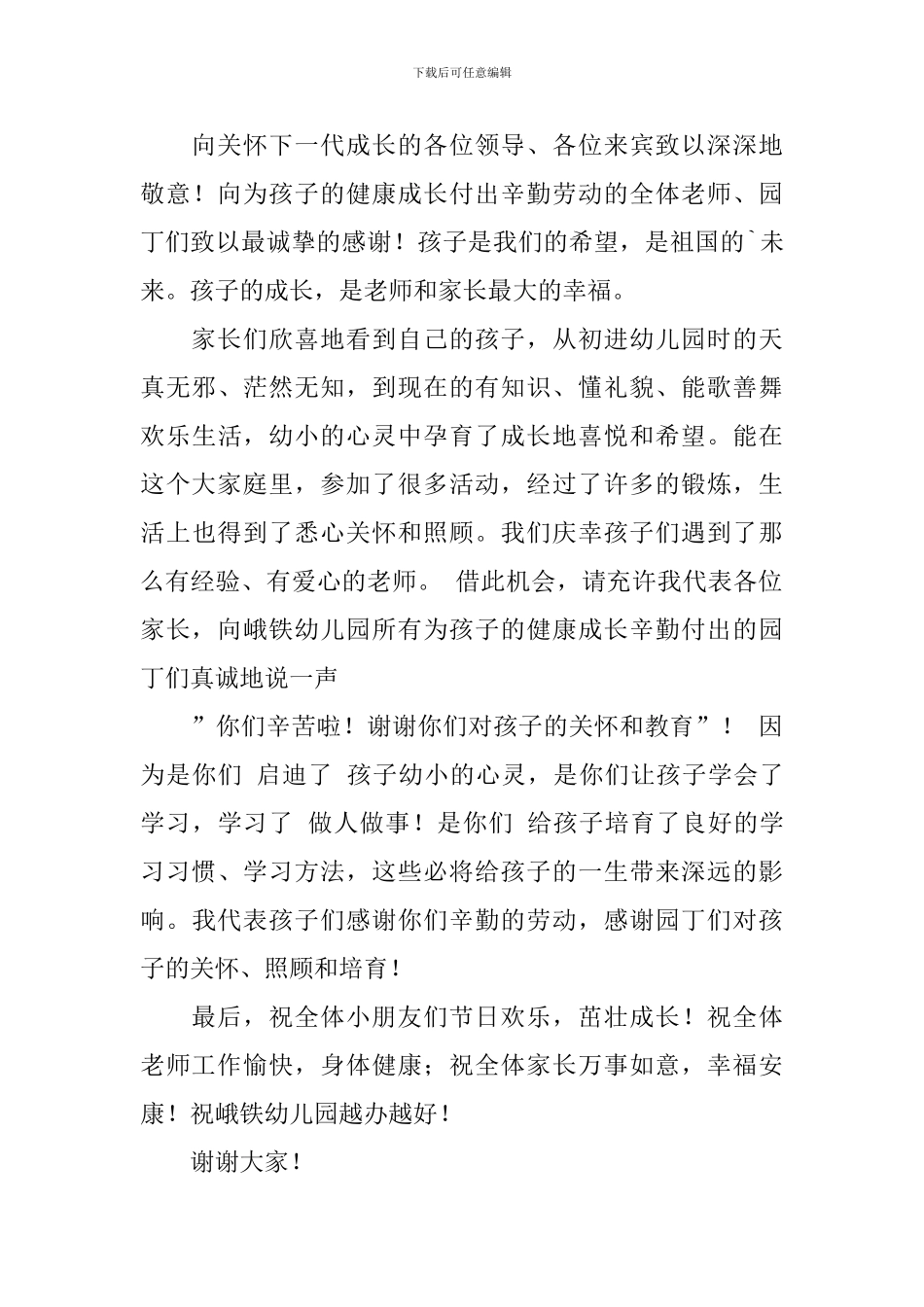 下载后可任意编辑

向关怀下一代成长的各位领导、各位来宾致以深深地敬意！向为孩子的健康成长付出辛勤劳动的全体老师、园丁们致以最诚挚的感谢！孩子是我们的希望，是祖国的`未来。孩子的成长，是老师和家长最大的幸福。

家长们欣喜地看到自己的孩子，从初进幼儿园时的天真无邪、茫然无知，到现在的有知识、懂礼貌、能歌善舞欢乐生活，幼小的心灵中孕育了成长地喜悦和希望。能在这个大家庭里，参加了很多活动，经过了许多的锻炼，生活上也得到了悉心关怀和照顾。我们庆幸孩子们遇到了那么有经验、有爱心的老师。 借此机会，请充许我代表各位家长，向峨铁幼儿园所有为孩子的健康成长辛勤付出的园丁们真诚地说一声

”你们辛苦啦！谢谢你们对孩子的关怀和教育”！ 因为是你们 启迪了 孩子幼小的心灵，是你们让孩子学会了学习，学习了 做人做事！是你们 给孩子培育了良好的学习习惯、学习方法，这些必将给孩子的一生带来深远的影响。我代表孩子们感谢你们辛勤的劳动，感谢园丁们对孩子的关怀、照顾和培育！

最后，祝全体小朋友们节日欢乐，茁壮成长！祝全体老师工作愉快，身体健康；祝全体家长万事如意，幸福安康！祝峨铁幼儿园越办越好！

谢谢大家！